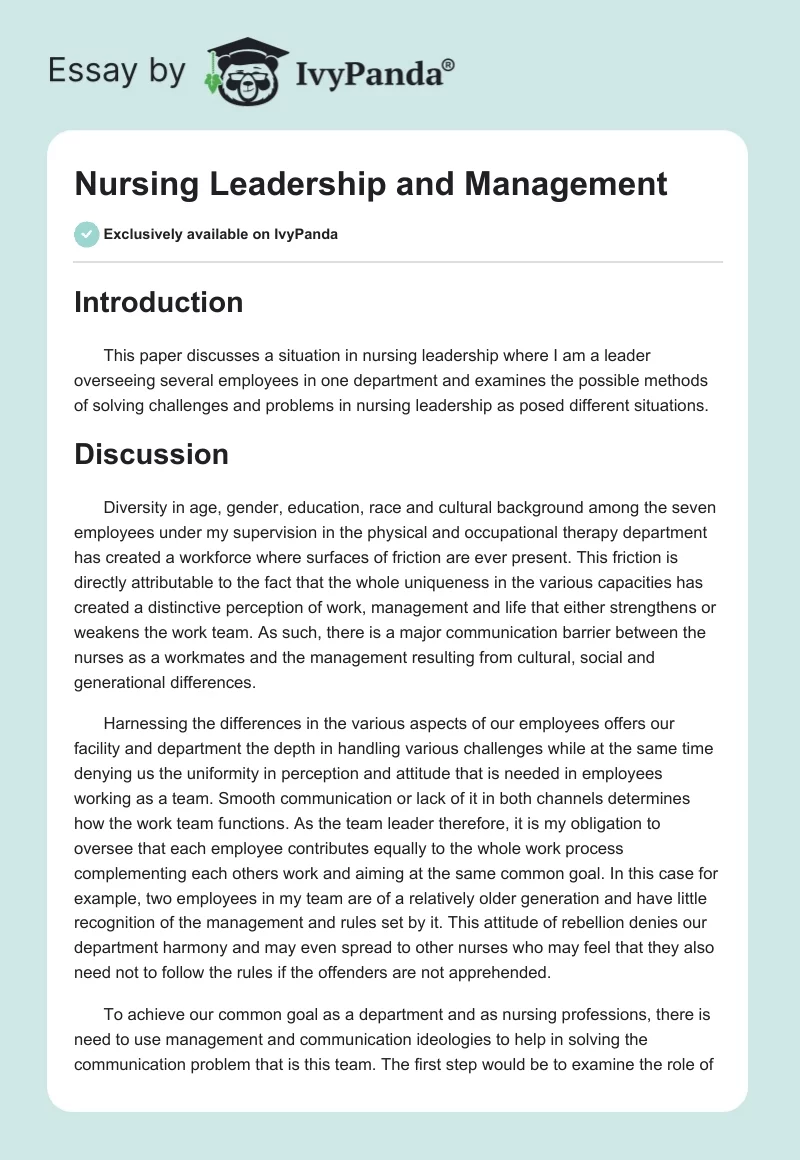 Essay by IvyPanda®

Nursing Leadership and Management

Exclusively available on IvyPanda

Introduction

This paper discusses a situation in nursing leadership where I am a leader overseeing several employees in one department and examines the possible methods of solving challenges and problems in nursing leadership as posed different situations.

Discussion

Diversity in age, gender, education, race and cultural background among the seven employees under my supervision in the physical and occupational therapy department has created a workforce where surfaces of friction are ever present. This friction is directly attributable to the fact that the whole uniqueness in the various capacities has created a distinctive perception of work, management and life that either strengthens or weakens the work team. As such, there is a major communication barrier between the nurses as a workmates and the management resulting from cultural, social and generational differences.

Harnessing the differences in the various aspects of our employees offers our facility and department the depth in handling various challenges while at the same time denying us the uniformity in perception and attitude that is needed in employees working as a team. Smooth communication or lack of it in both channels determines how the work team functions. As the team leader therefore, it is my obligation to oversee that each employee contributes equally to the whole work process complementing each others work and aiming at the same common goal. In this case for example, two employees in my team are of a relatively older generation and have little recognition of the management and rules set by it. This attitude of rebellion denies our department harmony and may even spread to other nurses who may feel that they also need not to follow the rules if the offenders are not apprehended.

To achieve our common goal as a department and as nursing professions, there is need to use management and communication ideologies to help in solving the communication problem that is this team. The first step would be to examine the role of